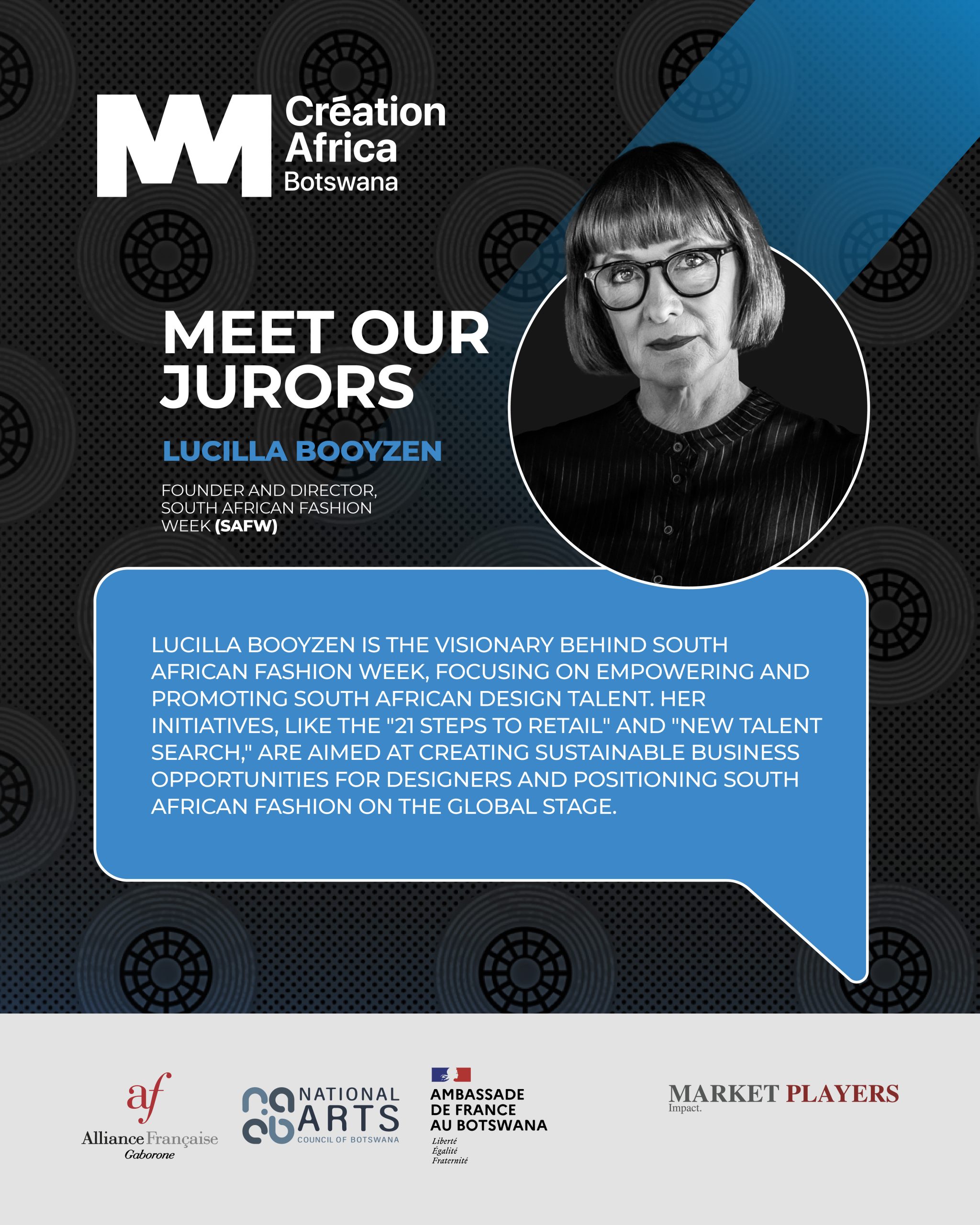 Création
Africa
Botswana

MEET OUR JURORS

LUCILLA BOOYZEN

FOUNDER AND DIRECTOR, SOUTH AFRICAN FASHION WEEK (SAFW)

LUCILLA BOOYZEN IS THE VISIONARY BEHIND SOUTH AFRICAN FASHION WEEK, FOCUSING ON EMPOWERING AND PROMOTING SOUTH AFRICAN DESIGN TALENT. HER INITIATIVES, LIKE THE "21 STEPS TO RETAIL" AND "NEW TALENT SEARCH," ARE AIMED AT CREATING SUSTAINABLE BUSINESS OPPORTUNITIES FOR DESIGNERS AND POSITIONING SOUTH AFRICAN FASHION ON THE GLOBAL STAGE.

af
Alliance Française
Gaborone

NATIONAL
ARTS
COUNCIL OF BOTSWANA

AMBASSADE
DE FRANCE
AU BOTSWANA
Liberté
Égalité
Fraternité

MARKET PLAYERS
Impact.